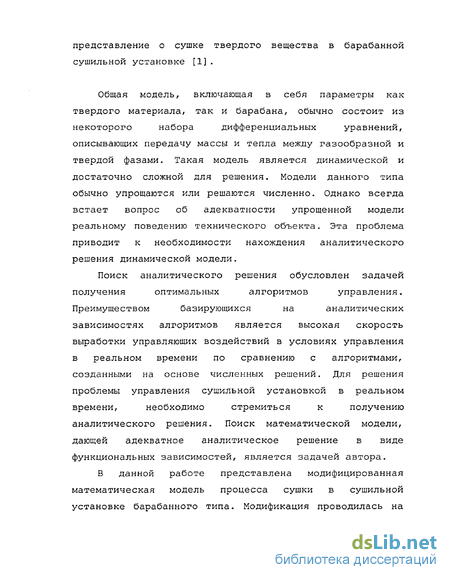 представление о сушке твердого вещества в барабанной сушильной установке [1].

Общая модель, включающая в себя параметры как твердого материала, так и барабана, обычно состоит из некоторого набора дифференциальных уравнений, описывающих передачу массы и тепла между газообразной и твердой фазами. Такая модель является динамической и достаточно сложной для решения. Модели данного типа обычно упрощаются или решаются численно. Однако всегда встает вопрос об адекватности упрощенной модели реальному поведению технического объекта. Эта проблема приводит к необходимости нахождения аналитического решения динамической модели.

Поиск аналитического решения обусловлен задачей получения оптимальных алгоритмов управления. Преимуществом базирующихся на аналитических зависимостях алгоритмов является высокая скорость выработки управляющих воздействий в условиях управления в реальном времени по сравнению с алгоритмами, созданными на основе численных решений. Для решения проблемы управления сушильной установкой в реальном времени, необходимо стремиться к получению аналитического решения. Поиск математической модели, дающей адекватное аналитическое решение в виде функциональных зависимостей, является задачей автора.

В данной работе представлена модифицированная математическая модель процесса сушки в сушильной установке барабанного типа. Модификация проводилась на

dsLib.net
библиотека диссертаций